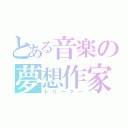 とある音楽の
夢想作家
ドリーマー